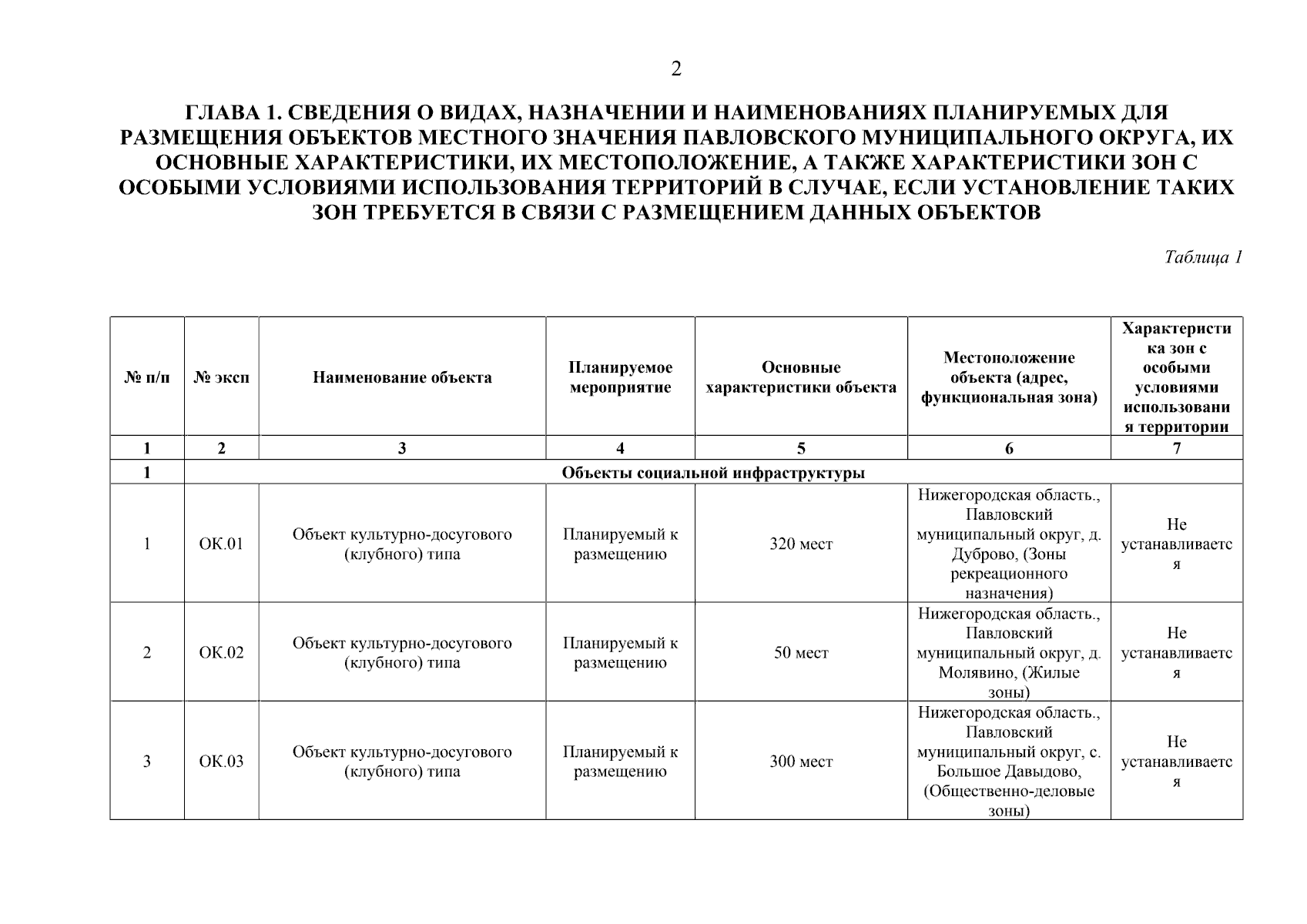 2

ГЛАВА 1. СВЕДЕНИЯ О ВИДАХ, НАЗНАЧЕНИИ И НАИМЕНОВАНИЯХ ПЛАНИРУЕМЫХ ДЛЯ РАЗМЕЩЕНИЯ ОБЪЕКТОВ МЕСТНОГО ЗНАЧЕНИЯ ПАВЛОВСКОГО МУНИЦИПАЛЬНОГО ОКРУГА, ИХ ОСНОВНЫЕ ХАРАКТЕРИСТИКИ, ИХ МЕСТОПОЛОЖЕНИЕ, А ТАКЖЕ ХАРАКТЕРИСТИКИ ЗОН С ОСОБЫМИ УСЛОВИЯМИ ИСПОЛЬЗОВАНИЯ ТЕРРИТОРИЙ В СЛУЧАЕ, ЕСЛИ УСТАНОВЛЕНИЕ ТАКИХ ЗОН ТРЕБУЕТСЯ В СВЯЗИ С РАЗМЕЩЕНИЕМ ДАННЫХ ОБЪЕКТОВ

Таблица 1

| № п/п | № эксп | Наименование объекта | Планируемое мероприятие | Основные характеристики объекта | Местоположение объекта (адрес, функциональная зона) | Характеристика зон с особыми условиями использования территории |
|---|---|---|---|---|---|---|
| 1 | 2 | 3 | 4 | 5 | 6 | 7 |
| 1 | Объекты социальной инфраструктуры | | | | | |
| 1 | ОК.01 | Объект культурно-досугового (клубного) типа | Планируемый к размещению | 320 мест | Нижегородская область., Павловский муниципальный округ, д. Дуброво, (Зоны рекреационного назначения) | Не устанавливается |
| 2 | ОК.02 | Объект культурно-досугового (клубного) типа | Планируемый к размещению | 50 мест | Нижегородская область., Павловский муниципальный округ, д. Молявино, (Жилые зоны) | Не устанавливается |
| 3 | ОК.03 | Объект культурно-досугового (клубного) типа | Планируемый к размещению | 300 мест | Нижегородская область., Павловский муниципальный округ, с. Большое Давыдово, (Общественно-деловые зоны) | Не устанавливается |